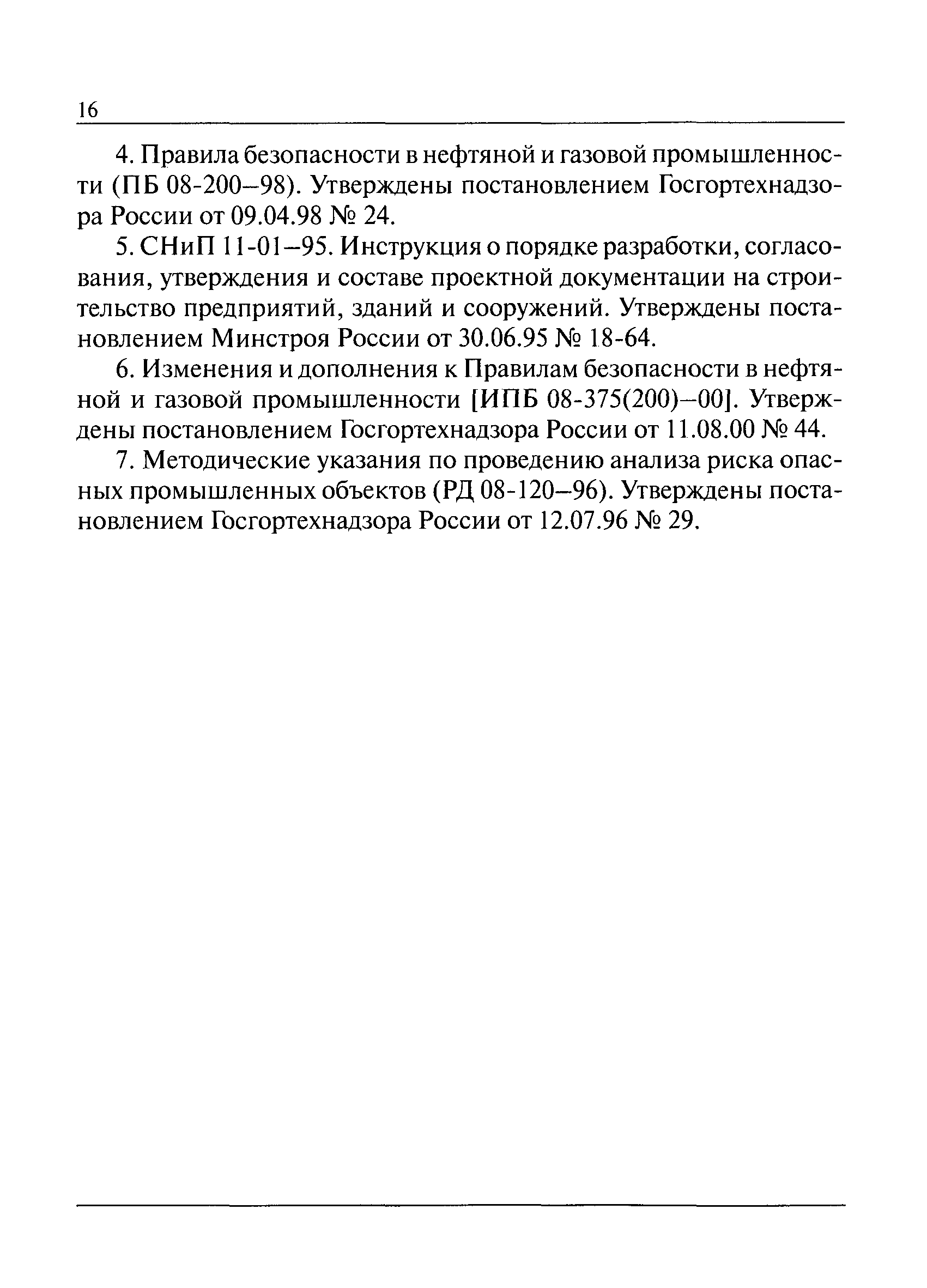 16

4. Правила безопасности в нефтяной и газовой промышленности (ПБ 08-200–98). Утверждены постановлением Госгортехнадзора России от 09.04.98 № 24.

5. СНиП 11-01–95. Инструкция о порядке разработки, согласования, утверждения и составе проектной документации на строительство предприятий, зданий и сооружений. Утверждены постановлением Минстроя России от 30.06.95 № 18-64.

6. Изменения и дополнения к Правилам безопасности в нефтяной и газовой промышленности [ИПБ 08-375(200)–00]. Утверждены постановлением Госгортехнадзора России от 11.08.00 № 44.

7. Методические указания по проведению анализа риска опасных промышленных объектов (РД 08-120–96). Утверждены постановлением Госгортехнадзора России от 12.07.96 № 29.